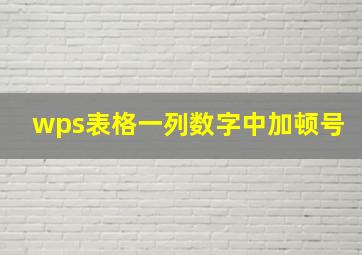 wps表格一列数字中加顿号